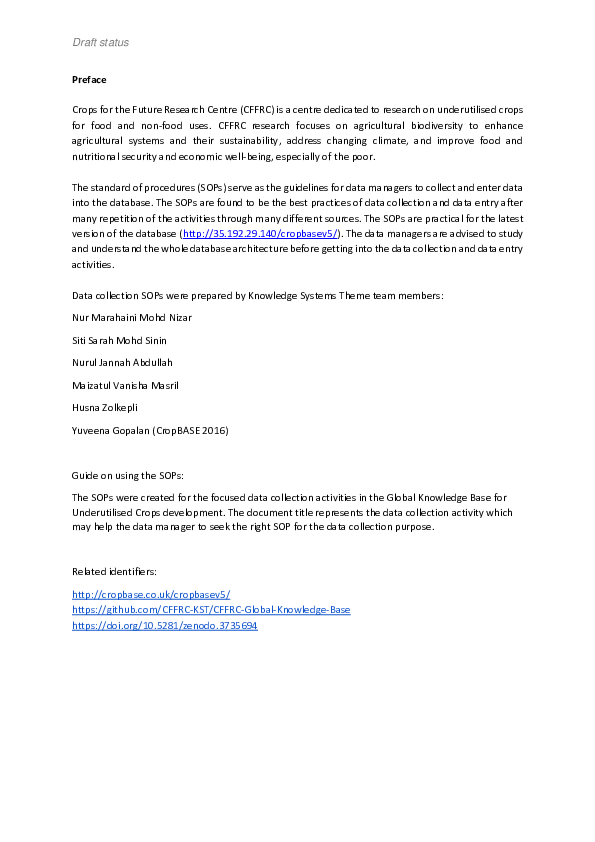 Draft status

Preface

Crops for the Future Research Centre (CFFRC) is a centre dedicated to research on underutilised crops for food and non-food uses. CFFRC research focuses on agricultural biodiversity to enhance agricultural systems and their sustainability, address changing climate, and improve food and nutritional security and economic well-being, especially of the poor.

The standard of procedures (SOPs) serve as the guidelines for data managers to collect and enter data into the database. The SOPs are found to be the best practices of data collection and data entry after many repetition of the activities through many different sources. The SOPs are practical for the latest version of the database (http://35.192.29.140/cropbasev5/). The data managers are advised to study and understand the whole database architecture before getting into the data collection and data entry activities.

Data collection SOPs were prepared by Knowledge Systems Theme team members:

Nur Marahaini Mohd Nizar

Siti Sarah Mohd Sinin

Nurul Jannah Abdullah

Maizatul Vanisha Masril

Husna Zolkepli

Yuveena Gopalan (CropBASE 2016)

Guide on using the SOPs:

The SOPs were created for the focused data collection activities in the Global Knowledge Base for Underutilised Crops development. The document title represents the data collection activity which may help the data manager to seek the right SOP for the data collection purpose.

Related identifiers:

http://cropbase.co.uk/cropbasev5/
https://github.com/CFFRC-KST/CFFRC-Global-Knowledge-Base
https://doi.org/10.5281/zenodo.3735694